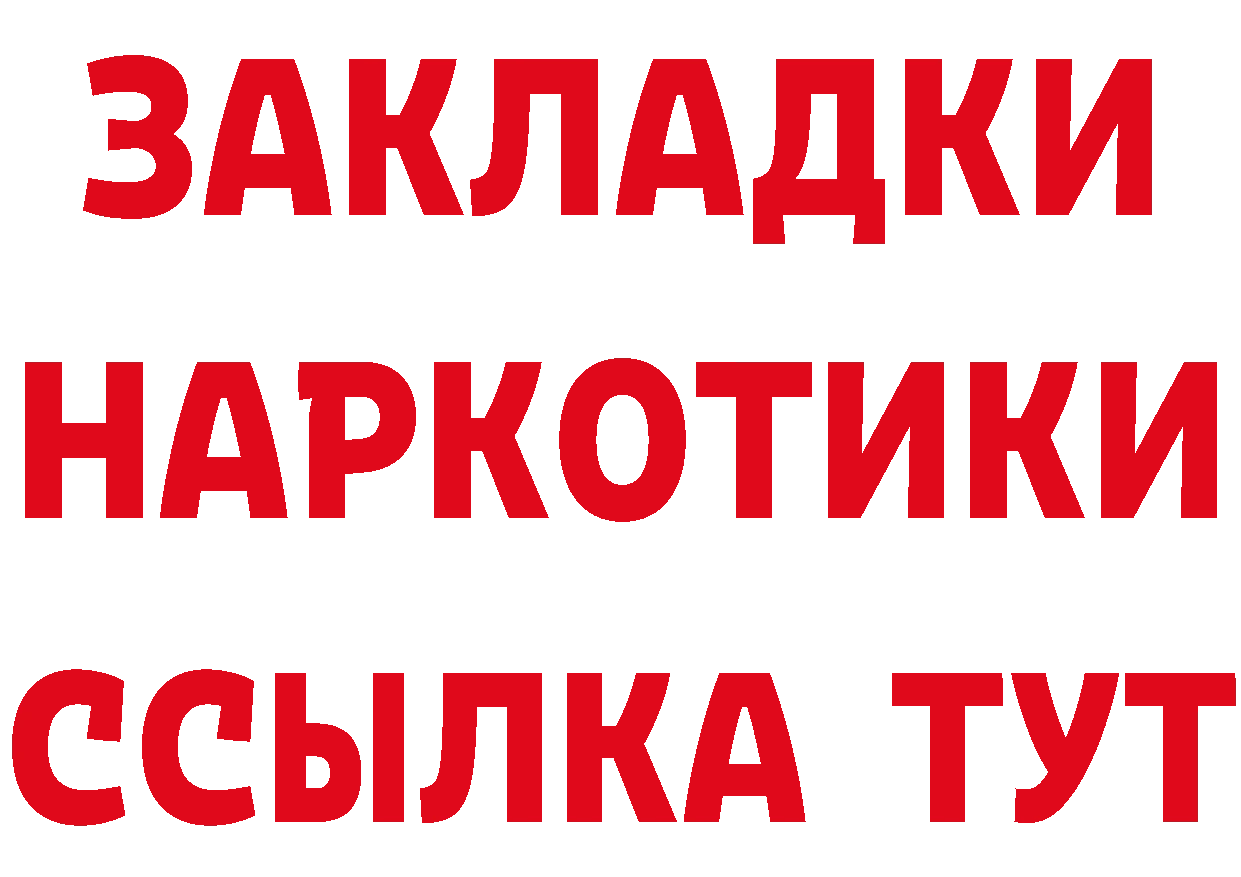 ЗАКЛАДКИ
НАРКОТИКИ
ССЫЛКА ТУТ